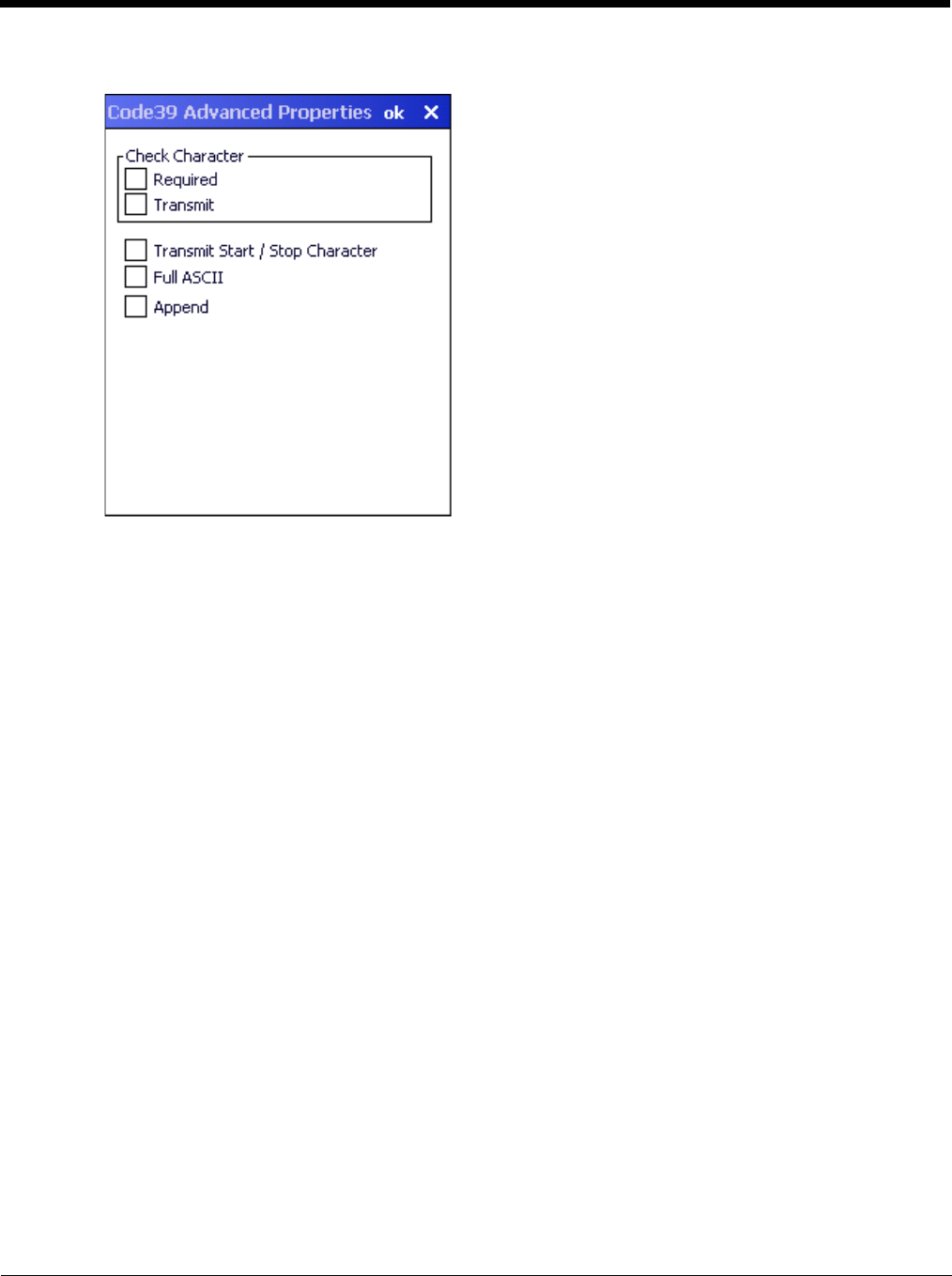 Code39 Advanced Properties ok ✕

Check Character

Required

Transmit

Transmit Start / Stop Character

Full ASCII

Append